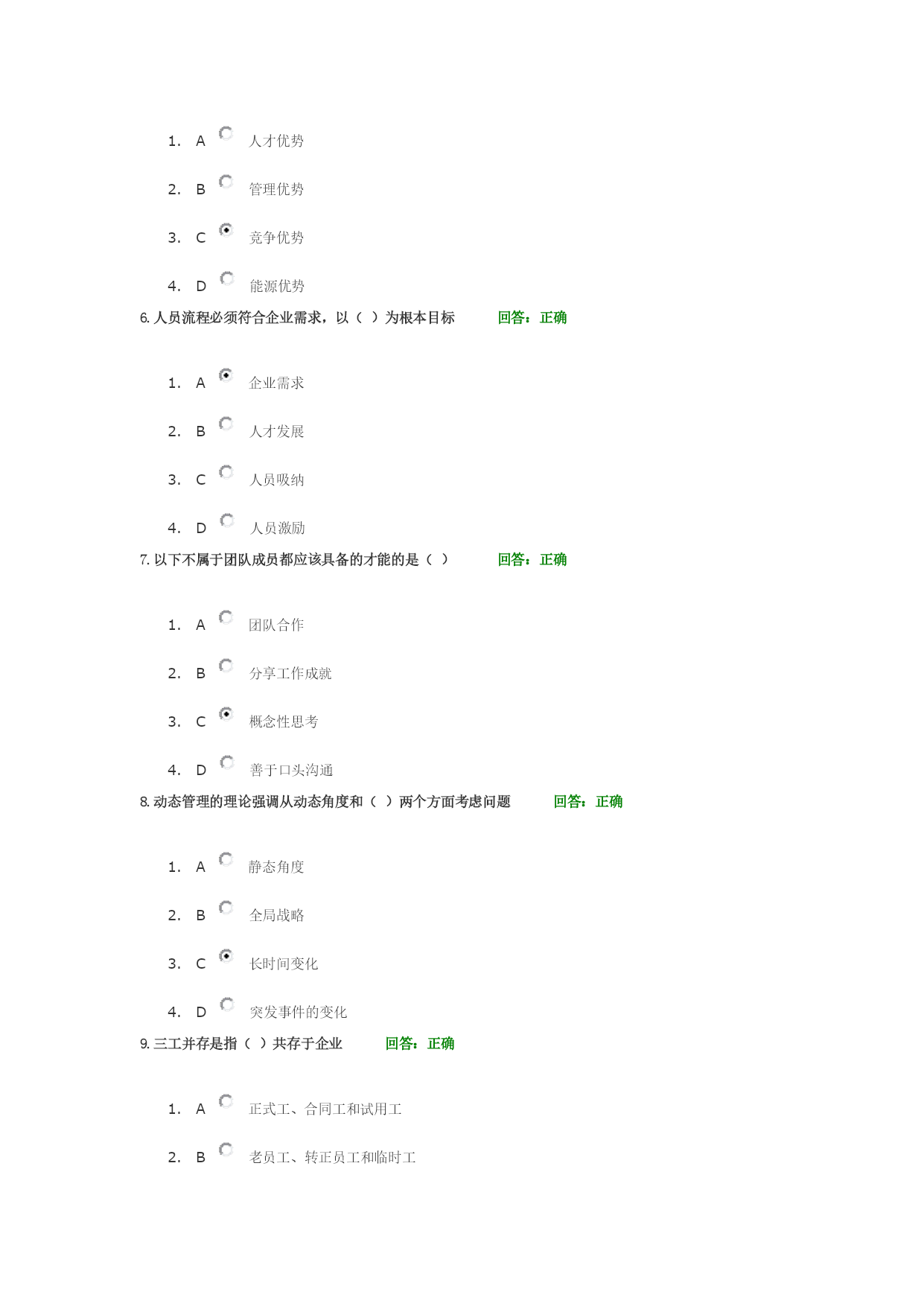 1. A 人才优势

2. B 管理优势

3. C 竞争优势

4. D 能源优势

6. 人员流程必须符合企业需求，以（ ）为根本目标 回答：正确

1. A 企业需求

2. B 人才发展

3. C 人员吸纳

4. D 人员激励

7. 以下不属于团队成员都应该具备的才能的是（ ） 回答：正确

1. A 团队合作

2. B 分享工作成就

3. C 概念性思考

4. D 善于口头沟通

8. 动态管理的理论强调从动态角度和（ ）两个方面考虑问题 回答：正确

1. A 静态角度

2. B 全局战略

3. C 长时间变化

4. D 突发事件的变化

9. 三工并存是指（ ）共存于企业 回答：正确

1. A 正式工、合同工和试用工

2. B 老员工、转正员工和临时工